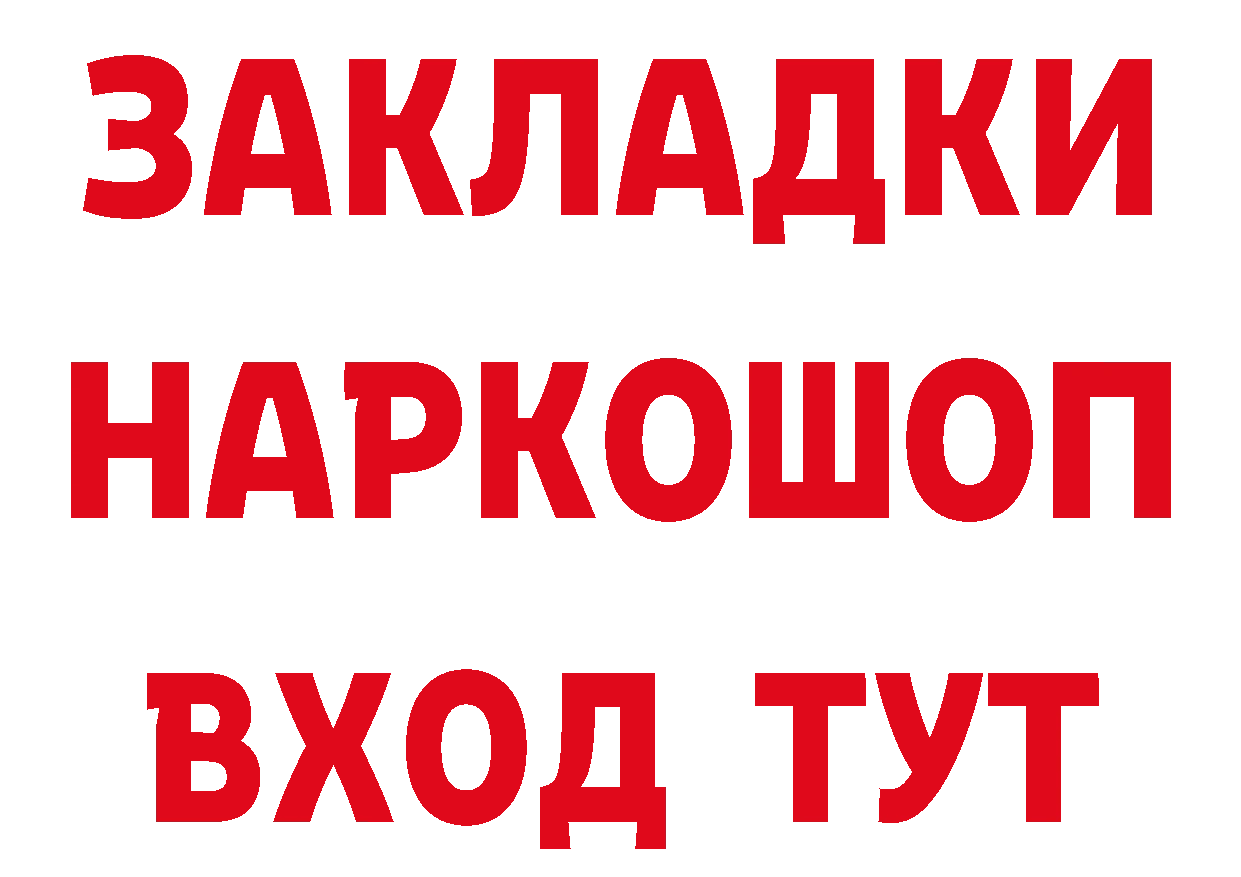 ЗАКЛАДКИ НАРКОШОП ВХОД ТУТ